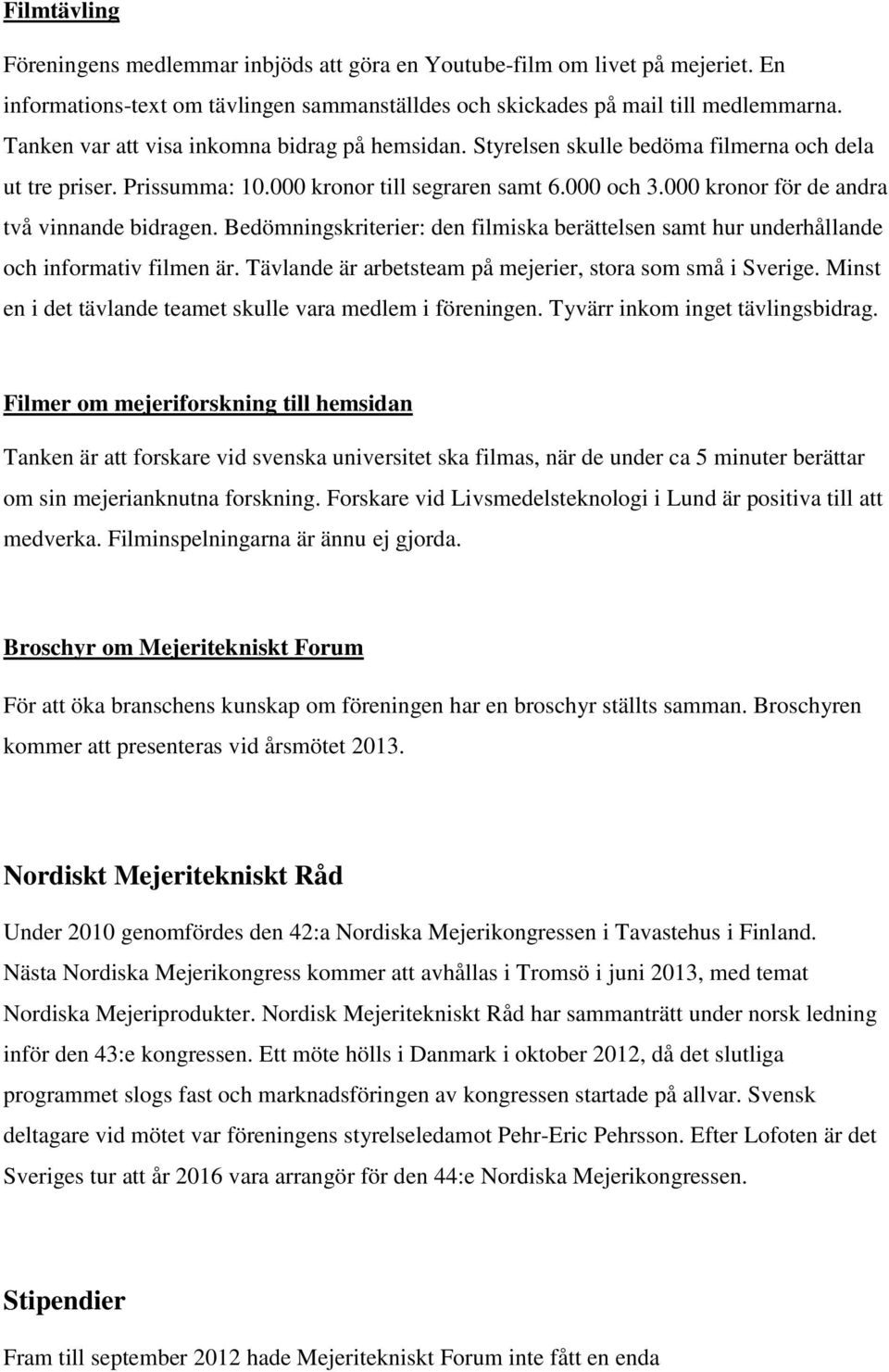 Filmtävling

Föreningens medlemmar inbjöds att göra en Youtube-film om livet på mejeriet. En informations-text om tävlingen sammanställdes och skickades på mail till medlemmarna. Tanken var att visa inkomna bidrag på hemsidan. Styrelsen skulle bedöma filmerna och dela ut tre priser. Prissumma: 10.000 kronor till segraren samt 6.000 och 3.000 kronor för de andra två vinnande bidragen. Bedömningskriterier: den filmiska berättelsen samt hur underhållande och informativ filmen är. Tävlande är arbetsteam på mejerier, stora som små i Sverige. Minst en i det tävlande teamet skulle vara medlem i föreningen. Tyvärr inkom inget tävlingsbidrag.

Filmer om mejeriforskning till hemsidan

Tanken är att forskare vid svenska universitet ska filmas, när de under ca 5 minuter berättar om sin mejerianknutna forskning. Forskare vid Livsmedelsteknologi i Lund är positiva till att medverka. Filminspelningarna är ännu ej gjorda.

Broschyr om Mejeritekniskt Forum

För att öka branschens kunskap om föreningen har en broschyr ställts samman. Broschyren kommer att presenteras vid årsmötet 2013.

Nordiskt Mejeritekniskt Råd

Under 2010 genomfördes den 42:a Nordiska Mejerikongressen i Tavastehus i Finland. Nästa Nordiska Mejerikongress kommer att avhållas i Tromsö i juni 2013, med temat Nordiska Mejeriprodukter. Nordisk Mejeritekniskt Råd har sammanträtt under norsk ledning inför den 43:e kongressen. Ett möte hölls i Danmark i oktober 2012, då det slutliga programmet slogs fast och marknadsföringen av kongressen startade på allvar. Svensk deltagare vid mötet var föreningens styrelseledamot Pehr-Eric Pehrsson. Efter Lofoten är det Sveriges tur att år 2016 vara arrangör för den 44:e Nordiska Mejerikongressen.

Stipendier

Fram till september 2012 hade Mejeritekniskt Forum inte fått en enda